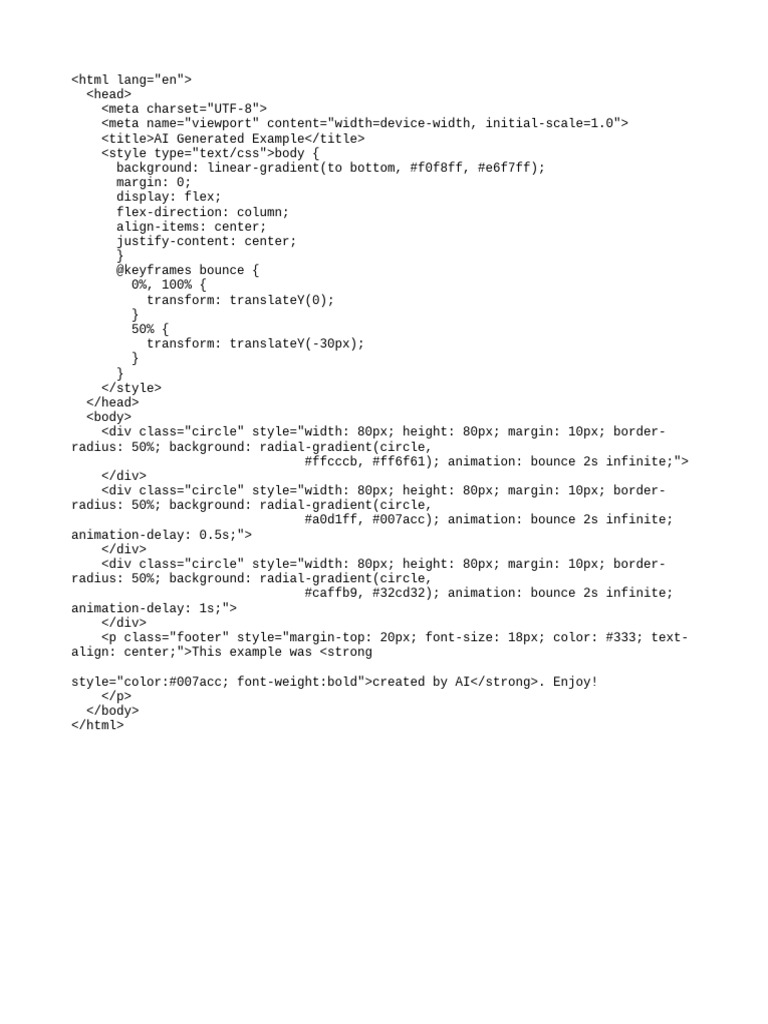 <html lang="en">
  <head>
    <meta charset="UTF-8">
    <meta name="viewport" content="width=device-width, initial-scale=1.0">
    <title>AI Generated Example</title>
    <style type="text/css">body {
      background: linear-gradient(to bottom, #f0f8ff, #e6f7ff);
      margin: 0;
      display: flex;
      flex-direction: column;
      align-items: center;
      justify-content: center;
      }
      @keyframes bounce {
        0%, 100% {
          transform: translateY(0);
        }
        50% {
          transform: translateY(-30px);
        }
      }
    </style>
  </head>
  <body>
    <div class="circle" style="width: 80px; height: 80px; margin: 10px; border-radius: 50%; background: radial-gradient(circle,
                              #ffcccb, #ff6f61); animation: bounce 2s infinite;">
    </div>
    <div class="circle" style="width: 80px; height: 80px; margin: 10px; border-radius: 50%; background: radial-gradient(circle,
                              #a0d1ff, #007acc); animation: bounce 2s infinite; animation-delay: 0.5s;">
    </div>
    <div class="circle" style="width: 80px; height: 80px; margin: 10px; border-radius: 50%; background: radial-gradient(circle,
                              #caffb9, #32cd32); animation: bounce 2s infinite; animation-delay: 1s;">
    </div>
    <p class="footer" style="margin-top: 20px; font-size: 18px; color: #333; text-align: center;">This example was <strong

style="color:#007acc; font-weight:bold">created by AI</strong>. Enjoy!
    </p>
  </body>
</html>